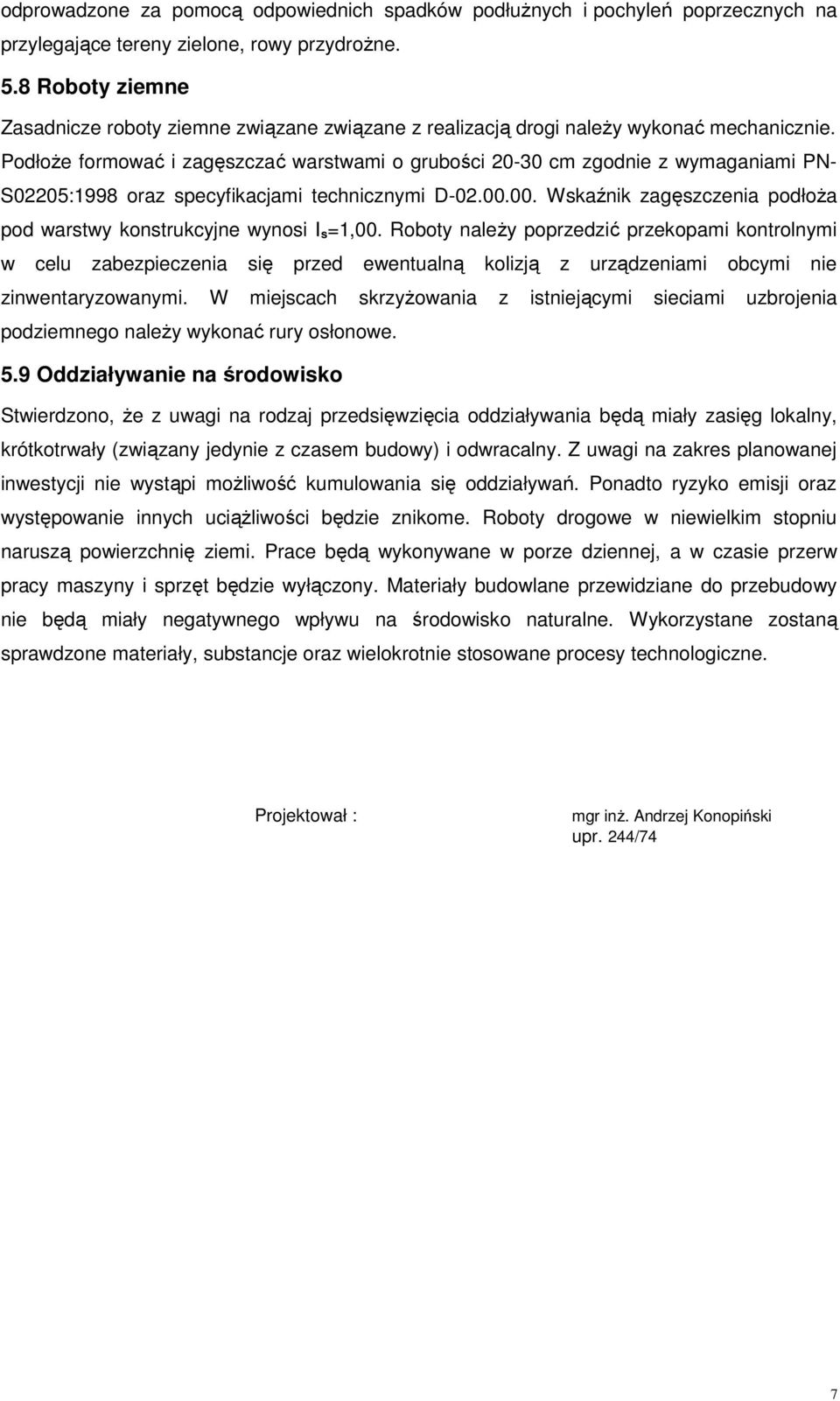 odprowadzone za pomocą odpowiednich spadków podłużnych i pochyleń poprzecznych na przylegające tereny zielone, rowy przydrożne.

5.8 Roboty ziemne

Zasadnicze roboty ziemne związane związane z realizacją drogi należy wykonać mechanicznie. Podłoże formować i zagęszczać warstwami o grubości 20-30 cm zgodnie z wymaganiami PN-S02205:1998 oraz specyfikacjami technicznymi D-02.00.00. Wskaźnik zagęszczenia podłoża pod warstwy konstrukcyjne wynosi $I_s$=1,00. Roboty należy poprzedzić przekopami kontrolnymi w celu zabezpieczenia się przed ewentualną kolizją z urządzeniami obcymi nie zinwentaryzowanymi. W miejscach skrzyżowania z istniejącymi sieciami uzbrojenia podziemnego należy wykonać rury osłonowe.

5.9 Oddziaływanie na środowisko

Stwierdzono, że z uwagi na rodzaj przedsięwzięcia oddziaływania będą miały zasięg lokalny, krótkotrwały (związany jedynie z czasem budowy) i odwracalny. Z uwagi na zakres planowanej inwestycji nie wystąpi możliwość kumulowania się oddziaływań. Ponadto ryzyko emisji oraz występowanie innych uciążliwości będzie znikome. Roboty drogowe w niewielkim stopniu naruszą powierzchnię ziemi. Prace będą wykonywane w porze dziennej, a w czasie przerw pracy maszyny i sprzęt będzie wyłączony. Materiały budowlane przewidziane do przebudowy nie będą miały negatywnego wpływu na środowisko naturalne. Wykorzystane zostaną sprawdzone materiały, substancje oraz wielokrotnie stosowane procesy technologiczne.

Projektował :

mgr inż. Andrzej Konopiński
upr. 244/74

7